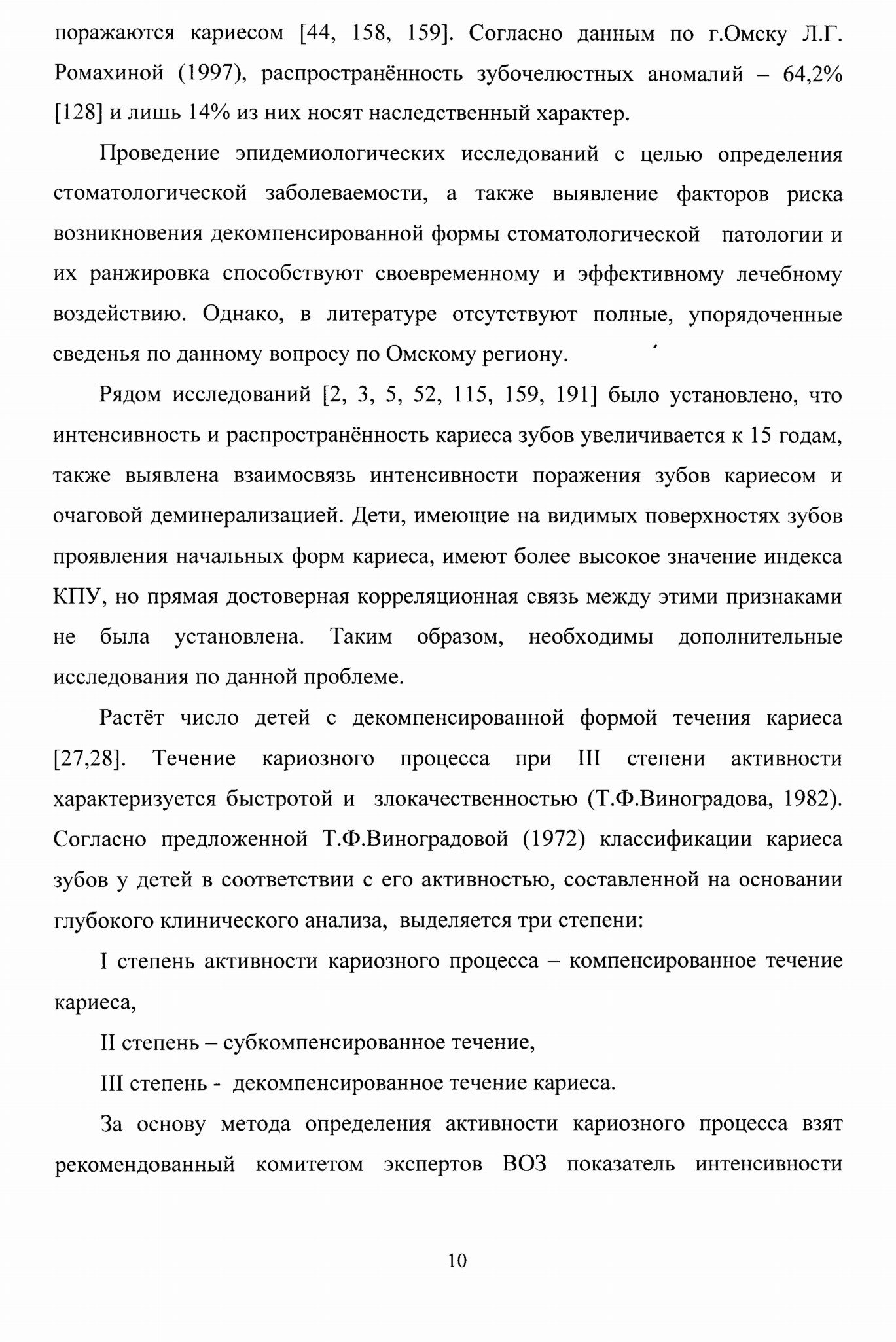 поражаются кариесом [44, 158, 159]. Согласно данным по г.Омску Л.Г. Ромахиной (1997), распространённость зубочелюстных аномалий – 64,2% [128] и лишь 14% из них носят наследственный характер.

Проведение эпидемиологических исследований с целью определения стоматологической заболеваемости, а также выявление факторов риска возникновения декомпенсированной формы стоматологической патологии и их ранжировка способствуют своевременному и эффективному лечебному воздействию. Однако, в литературе отсутствуют полные, упорядоченные сведенья по данному вопросу по Омскому региону.

Рядом исследований [2, 3, 5, 52, 115, 159, 191] было установлено, что интенсивность и распространённость кариеса зубов увеличивается к 15 годам, также выявлена взаимосвязь интенсивности поражения зубов кариесом и очаговой деминерализацией. Дети, имеющие на видимых поверхностях зубов проявления начальных форм кариеса, имеют более высокое значение индекса КПУ, но прямая достоверная корреляционная связь между этими признаками не была установлена. Таким образом, необходимы дополнительные исследования по данной проблеме.

Растёт число детей с декомпенсированной формой течения кариеса [27,28]. Течение кариозного процесса при III степени активности характеризуется быстротой и злокачественностью (Т.Ф.Виноградова, 1982). Согласно предложенной Т.Ф.Виноградовой (1972) классификации кариеса зубов у детей в соответствии с его активностью, составленной на основании глубокого клинического анализа, выделяется три степени:

I степень активности кариозного процесса – компенсированное течение кариеса,

II степень – субкомпенсированное течение,

III степень - декомпенсированное течение кариеса.

За основу метода определения активности кариозного процесса взят рекомендованный комитетом экспертов ВОЗ показатель интенсивности

10